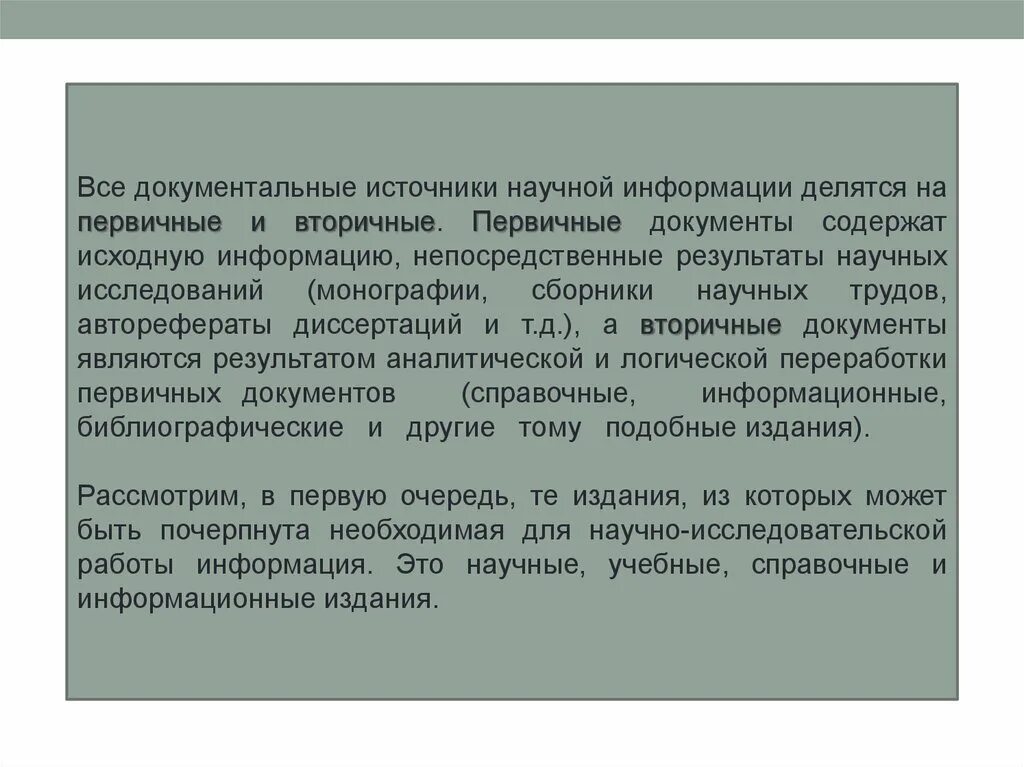 Все документальные источники научной информации делятся на первичные и вторичные. Первичные документы содержат исходную информацию, непосредственные результаты научных исследований (монографии, сборники научных трудов, авторефераты диссертаций и т.д.), а вторичные документы являются результатом аналитической и логической переработки первичных документов (справочные, информационные, библиографические и другие тому подобные издания).

Рассмотрим, в первую очередь, те издания, из которых может быть почерпнута необходимая для научно-исследовательской работы информация. Это научные, учебные, справочные и информационные издания.